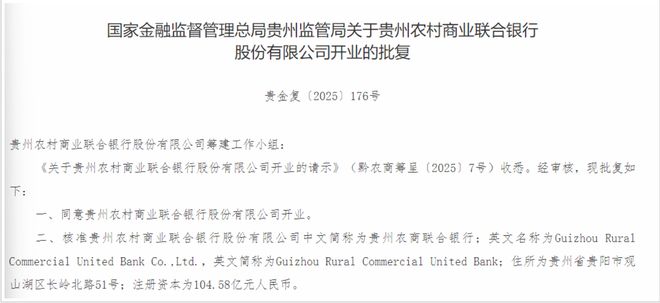 国家金融监督管理总局贵州监管局关于贵州农村商业联合银行股份有限公司开业的批复

贵金复〔2025〕176号

贵州农村商业联合银行股份有限公司筹建工作小组：

《关于贵州农村商业联合银行股份有限公司开业的请示》（黔农商筹呈〔2025〕7号）收悉。经审核，现批复如下：

一、同意贵州农村商业联合银行股份有限公司开业。

二、核准贵州农村商业联合银行股份有限公司中文简称为贵州农商联合银行；英文名称为Guizhou Rural Commercial United Bank Co.,Ltd.，英文简称为Guizhou Rural Commercial United Bank；住所为贵州省贵阳市观山湖区长岭北路51号；注册资本为104.58亿元人民币。